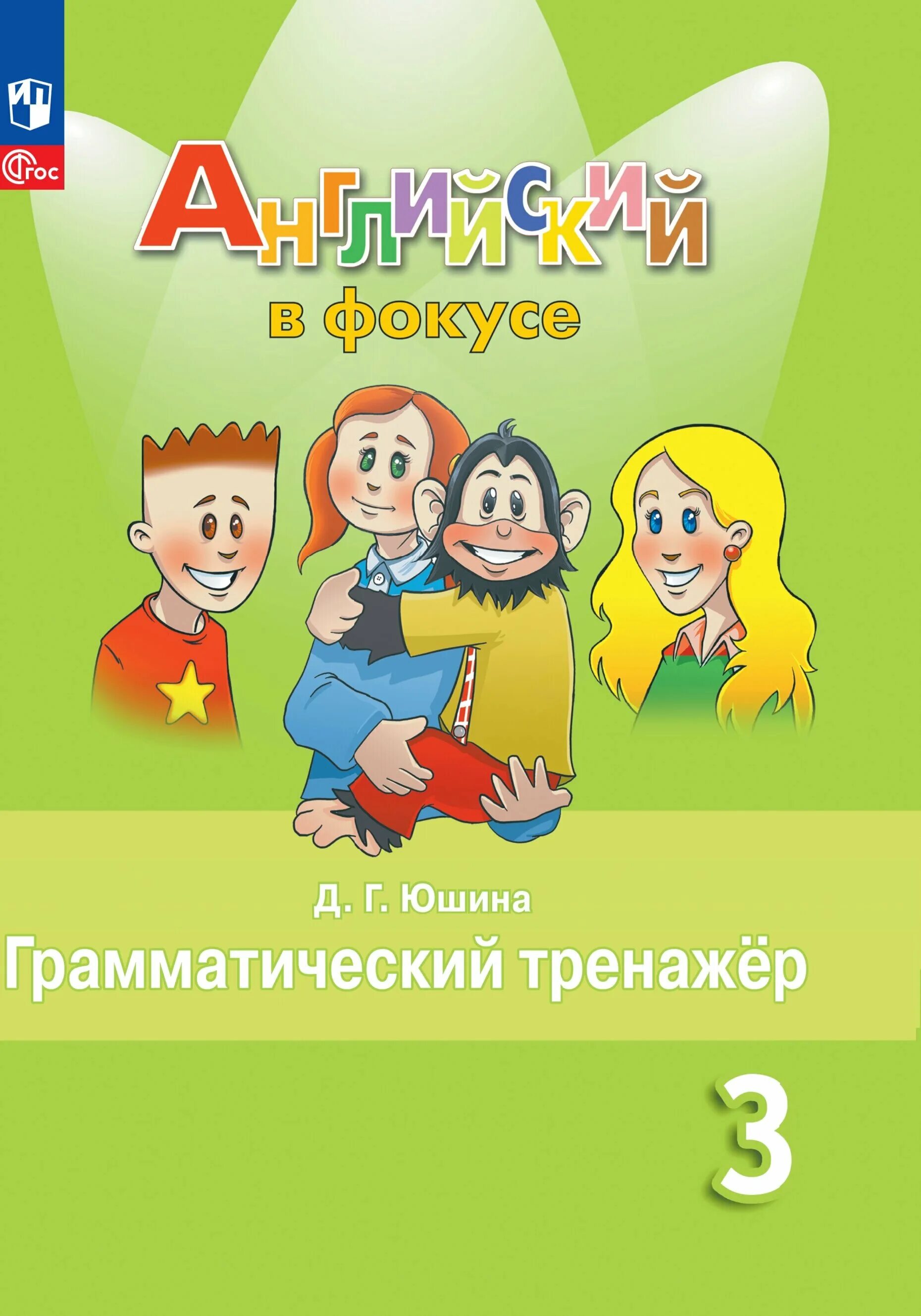 ФГОС

Английский

в фокусе

Д. Г. Юшина

Грамматический тренажёр

3